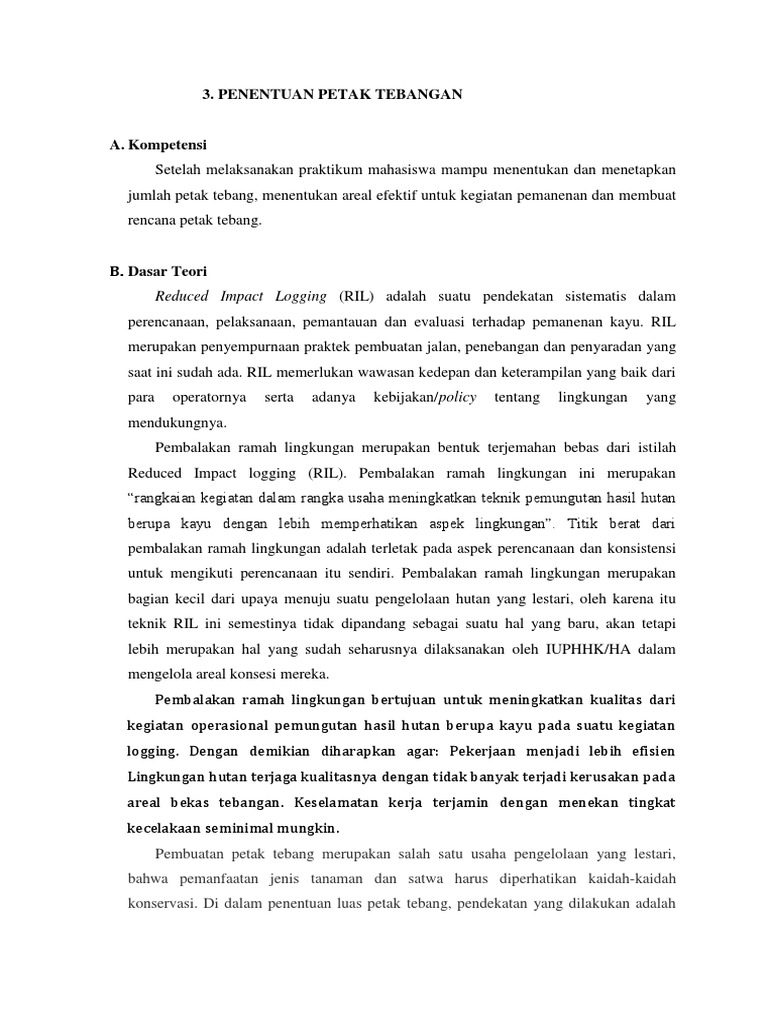 3. PENENTUAN PETAK TEBANGAN

A. Kompetensi

Setelah melaksanakan praktikum mahasiswa mampu menentukan dan menetapkan jumlah petak tebang, menentukan areal efektif untuk kegiatan pemanenan dan membuat rencana petak tebang.

B. Dasar Teori

Reduced Impact Logging (RIL) adalah suatu pendekatan sistematis dalam perencanaan, pelaksanaan, pemantauan dan evaluasi terhadap pemanenan kayu. RIL merupakan penyempurnaan praktek pembuatan jalan, penebangan dan penyaradan yang saat ini sudah ada. RIL memerlukan wawasan kedepan dan keterampilan yang baik dari para operatornya serta adanya kebijakan/policy tentang lingkungan yang mendukungnya.

Pembalakan ramah lingkungan merupakan bentuk terjemahan bebas dari istilah Reduced Impact logging (RIL). Pembalakan ramah lingkungan ini merupakan "rangkaian kegiatan dalam rangka usaha meningkatkan teknik pemungutan hasil hutan berupa kayu dengan lebih memperhatikan aspek lingkungan". Titik berat dari pembalakan ramah lingkungan adalah terletak pada aspek perencanaan dan konsistensi untuk mengikuti perencanaan itu sendiri. Pembalakan ramah lingkungan merupakan bagian kecil dari upaya menuju suatu pengelolaan hutan yang lestari, oleh karena itu teknik RIL ini semestinya tidak dipandang sebagai suatu hal yang baru, akan tetapi lebih merupakan hal yang sudah seharusnya dilaksanakan oleh IUPHHK/HA dalam mengelola areal konsesi mereka.

Pembalakan ramah lingkungan bertujuan untuk meningkatkan kualitas dari kegiatan operasional pemungutan hasil hutan berupa kayu pada suatu kegiatan logging. Dengan demikian diharapkan agar: Pekerjaan menjadi lebih efisien Lingkungan hutan terjaga kualitasnya dengan tidak banyak terjadi kerusakan pada areal bekas tebangan. Keselamatan kerja terjamin dengan menekan tingkat kecelakaan seminimal mungkin.

Pembuatan petak tebang merupakan salah satu usaha pengelolaan yang lestari, bahwa pemanfaatan jenis tanaman dan satwa harus diperhatikan kaidah-kaidah konservasi. Di dalam penentuan luas petak tebang, pendekatan yang dilakukan adalah